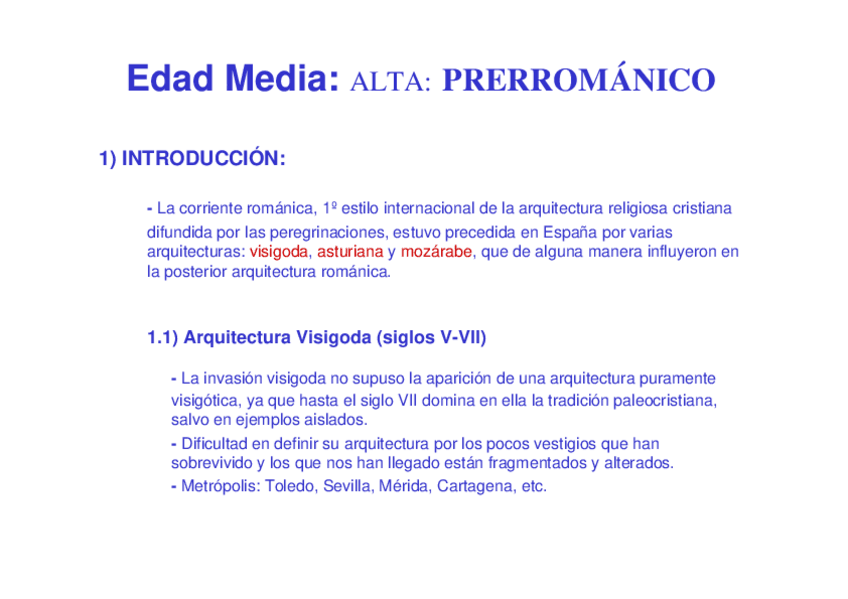 Edad Media: ALTA: PRERROMÁNICO

1) INTRODUCCIÓN:

- La corriente románica, 1º estilo internacional de la arquitectura religiosa cristiana difundida por las peregrinaciones, estuvo precedida en España por varias arquitecturas: visigoda, asturiana y mozárabe, que de alguna manera influyeron en la posterior arquitectura románica.

1.1) Arquitectura Visigoda (siglos V-VII)

- La invasión visigoda no supuso la aparición de una arquitectura puramente visigótica, ya que hasta el siglo VII domina en ella la tradición paleocristiana, salvo en ejemplos aislados.
- Dificultad en definir su arquitectura por los pocos vestigios que han sobrevivido y los que nos han llegado están fragmentados y alterados.
- Metrópolis: Toledo, Sevilla, Mérida, Cartagena, etc.